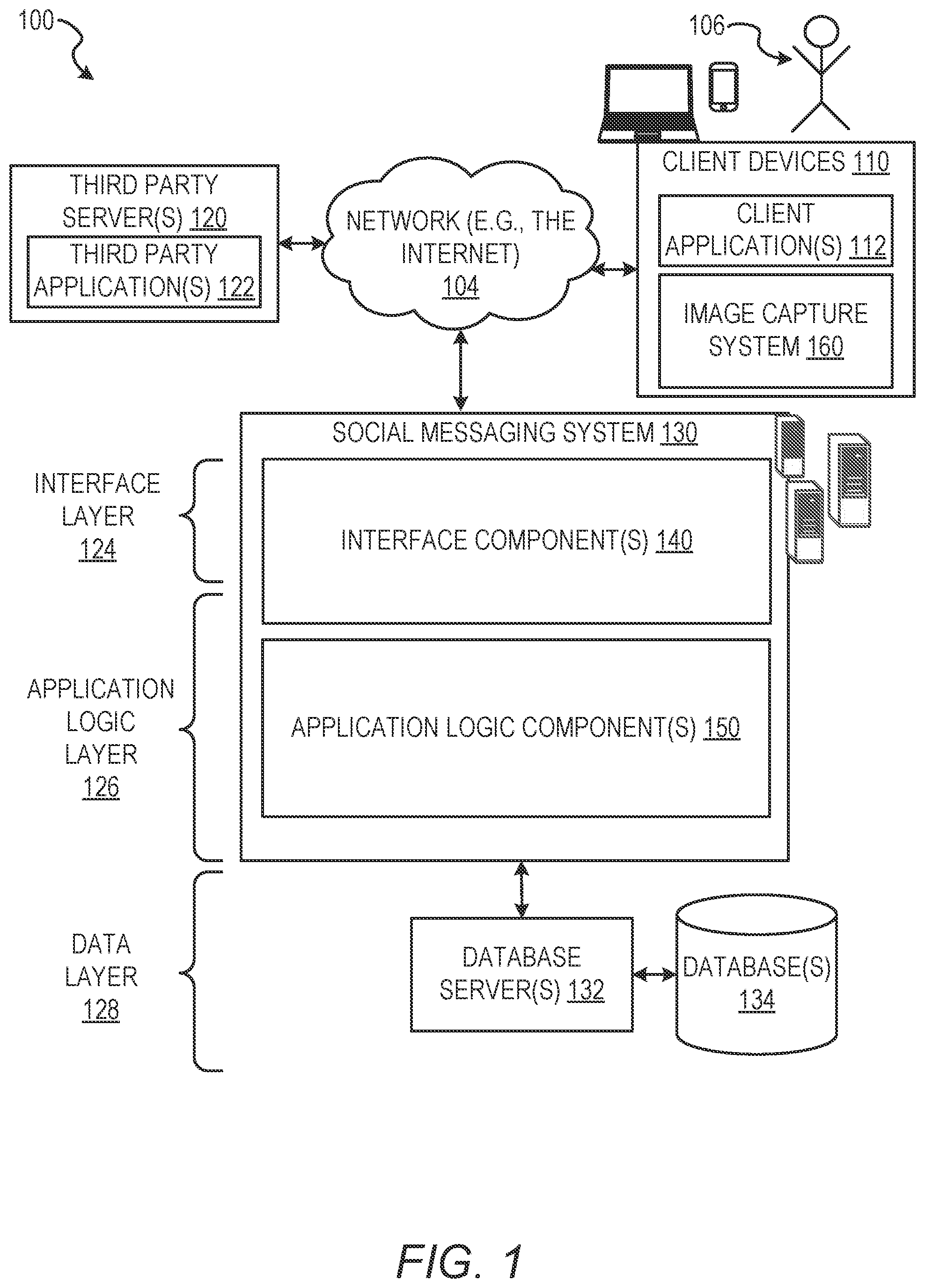 100

106

THIRD PARTY SERVER(S) 120

THIRD PARTY APPLICATION(S) 122

NETWORK (E.G., THE INTERNET) 104

CLIENT DEVICES 110

CLIENT APPLICATION(S) 112

IMAGE CAPTURE SYSTEM 160

SOCIAL MESSAGING SYSTEM 130

INTERFACE LAYER 124

INTERFACE COMPONENT(S) 140

APPLICATION LOGIC LAYER 126

APPLICATION LOGIC COMPONENT(S) 150

DATA LAYER 128

DATABASE SERVER(S) 132

DATABASE(S) 134

FIG. 1